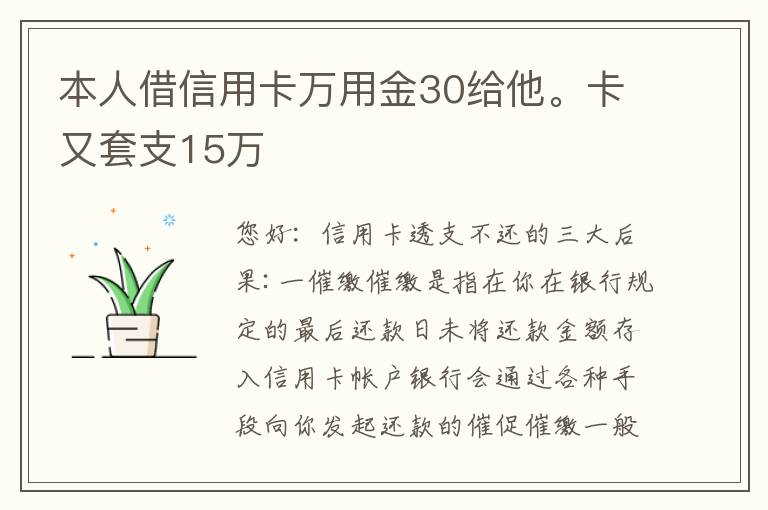 本人借信用卡万用金30给他。卡又套支15万

您好：信用卡透支不还的三大后果：一催缴催缴是指在你在银行规定的最后还款日未将还款金额存入信用卡帐户银行会通过各种手段向你发起还款的催促催缴一般